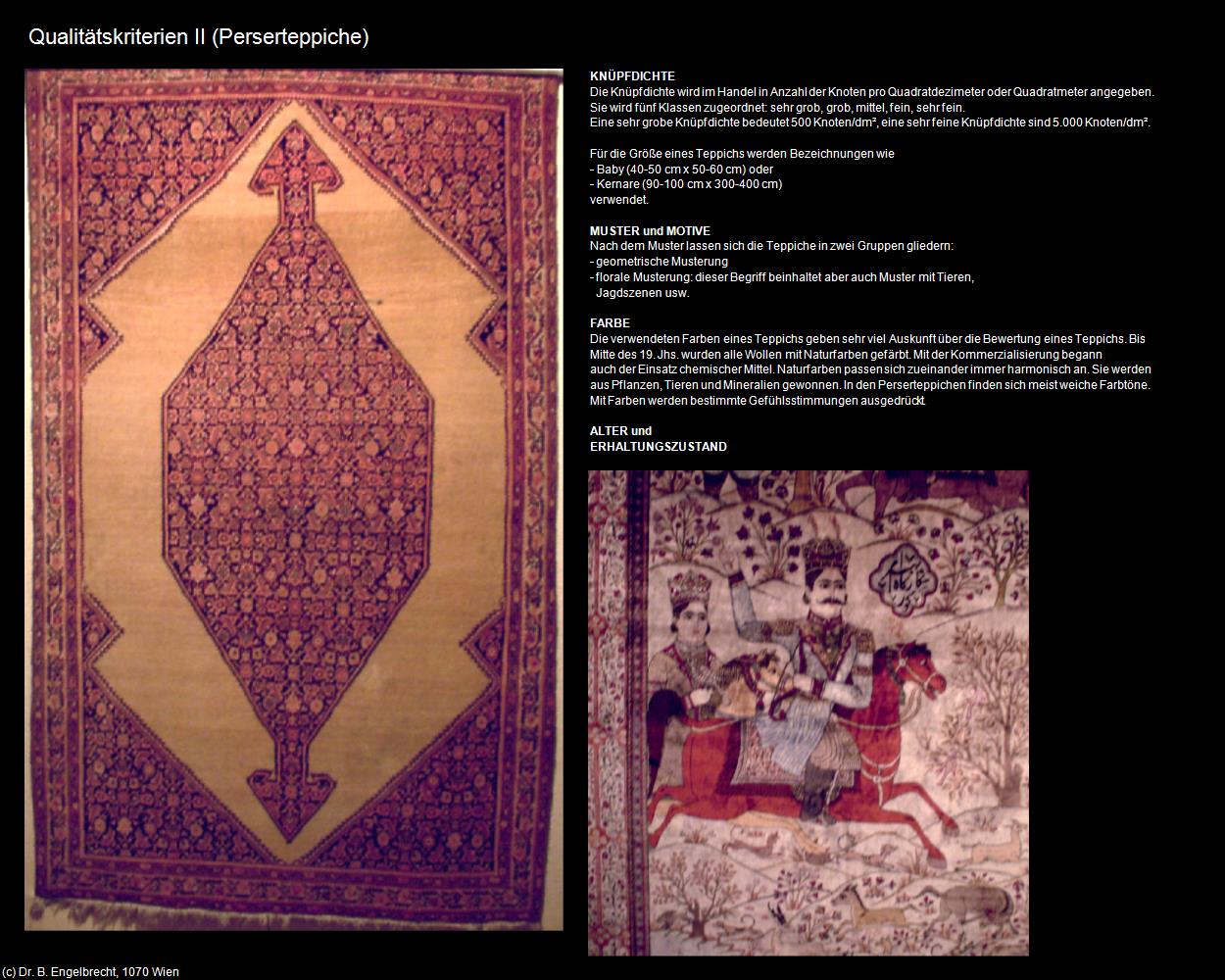 Qualitätskriterien II (Perserteppiche)

KNÜPFDICHTE
Die Knüpfdichte wird im Handel in Anzahl der Knoten pro Quadratdezimeter oder Quadratmeter angegeben. Sie wird fünf Klassen zugeordnet: sehr grob, grob, mittel, fein, sehr fein.
Eine sehr grobe Knüpfdichte bedeutet 500 Knoten/dm², eine sehr feine Knüpfdichte sind 5.000 Knoten/dm².

Für die Größe eines Teppichs werden Bezeichnungen wie
- Baby (40-50 cm x 50-60 cm) oder
- Kernare (90-100 cm x 300-400 cm)
verwendet.

MUSTER und MOTIVE
Nach dem Muster lassen sich die Teppiche in zwei Gruppen gliedern:
- geometrische Musterung
- florale Musterung: dieser Begriff beinhaltet aber auch Muster mit Tieren, Jagdszenen usw.

FARBE
Die verwendeten Farben eines Teppichs geben sehr viel Auskunft über die Bewertung eines Teppichs. Bis Mitte des 19. Jhs. wurden alle Wollen mit Naturfarben gefärbt. Mit der Kommerzialisierung begann auch der Einsatz chemischer Mittel. Naturfarben passen sich zueinander immer harmonisch an. Sie werden aus Pflanzen, Tieren und Mineralien gewonnen. In den Perserteppichen finden sich meist weiche Farbtöne. Mit Farben werden bestimmte Gefühlsstimmungen ausgedrückt.

ALTER und
ERHALTUNGSZUSTAND

(c) Dr. B. Engelbrecht, 1070 Wien